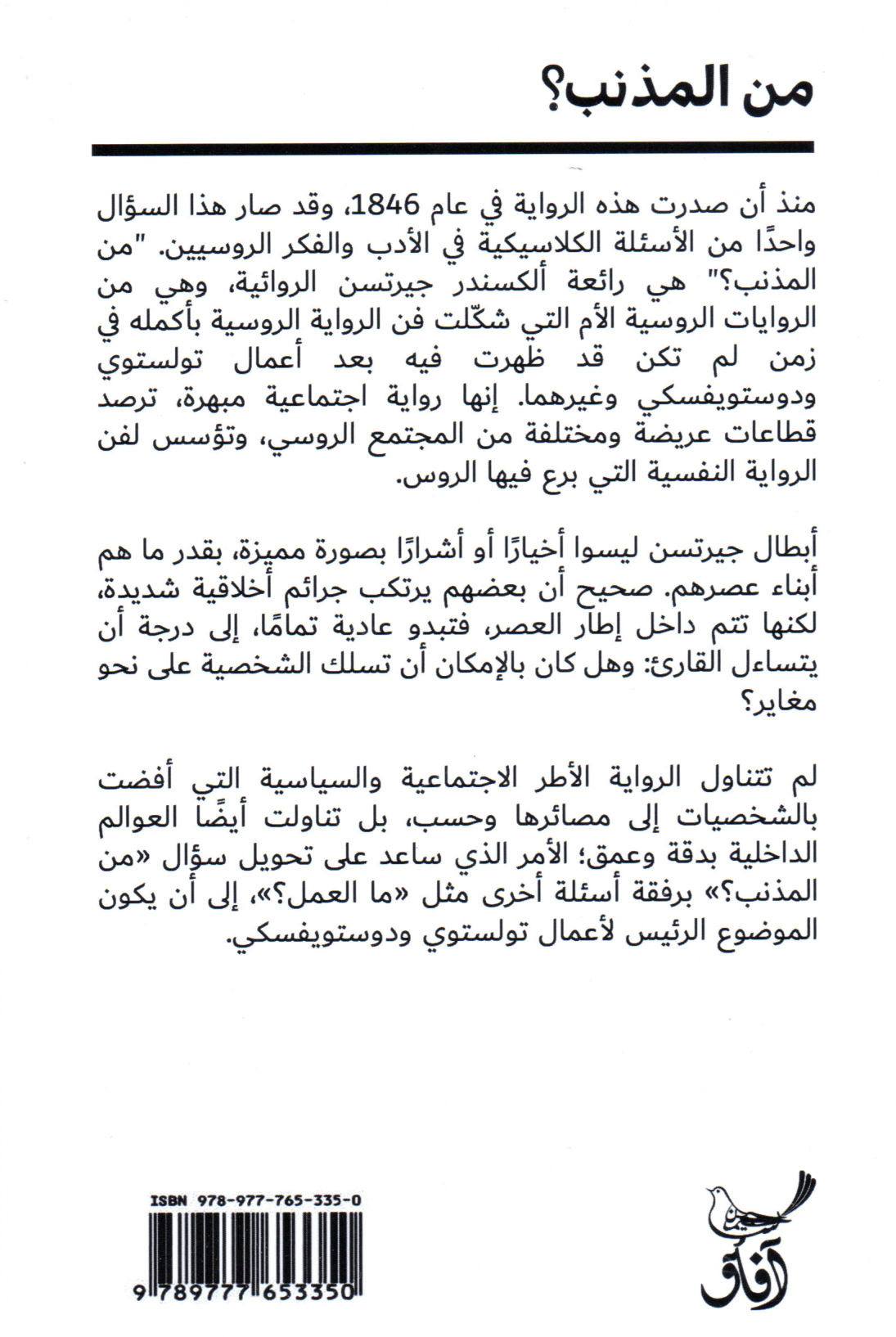 من المذنب؟

منذ أن صدرت هذه الرواية في عام 1846، وقد صار هذا السؤال واحدًا من الأسئلة الكلاسيكية في الأدب والفكر الروسيين. "من المذنب؟" هي رائعة ألكسندر جيرتسن الروائية، وهي من الروايات الروسية الأم التي شكّلت فن الرواية الروسية بأكمله في زمن لم تكن قد ظهرت فيه بعد أعمال تولستوي ودوستويفسكي وغيرهما. إنها رواية اجتماعية مبهرة، ترصد قطاعات عريضة ومختلفة من المجتمع الروسي، وتؤسس لفن الرواية النفسية التي برع فيها الروس.

أبطال جيرتسن ليسوا أخيارًا أو أشرارًا بصورة مميزة، بقدر ما هم أبناء عصرهم. صحيح أن بعضهم يرتكب جرائم أخلاقية شديدة، لكنها تتم داخل إطار العصر، فتبدو عادية تمامًا، إلى درجة أن يتساءل القارئ: وهل كان بالإمكان أن تسلك الشخصية على نحو مغاير؟

لم تتناول الرواية الأطر الاجتماعية والسياسية التي أفضت بالشخصيات إلى مصائرها وحسب، بل تناولت أيضًا العوالم الداخلية بدقة وعمق؛ الأمر الذي ساعد على تحويل سؤال «من المذنب؟» برفقة أسئلة أخرى مثل «ما العمل؟»، إلى أن يكون الموضوع الرئيس لأعمال تولستوي ودوستويفسكي.

ISBN 978-977-765-335-0

9 789777 653350

آفاق